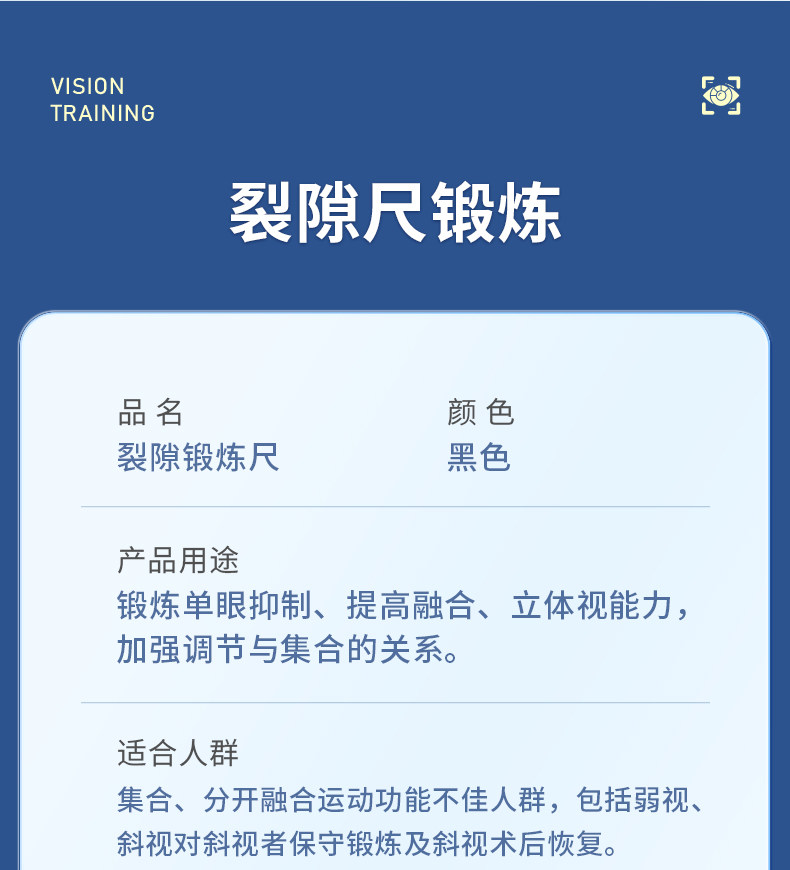 VISION
TRAINING

裂隙尺锻炼

品 名
裂隙锻炼尺

颜 色
黑色

产品用途
锻炼单眼抑制、提高融合、立体视能力，加强调节与集合的关系。

适合人群
集合、分开融合运动功能不佳人群，包括弱视、斜视对斜视者保守锻炼及斜视术后恢复。